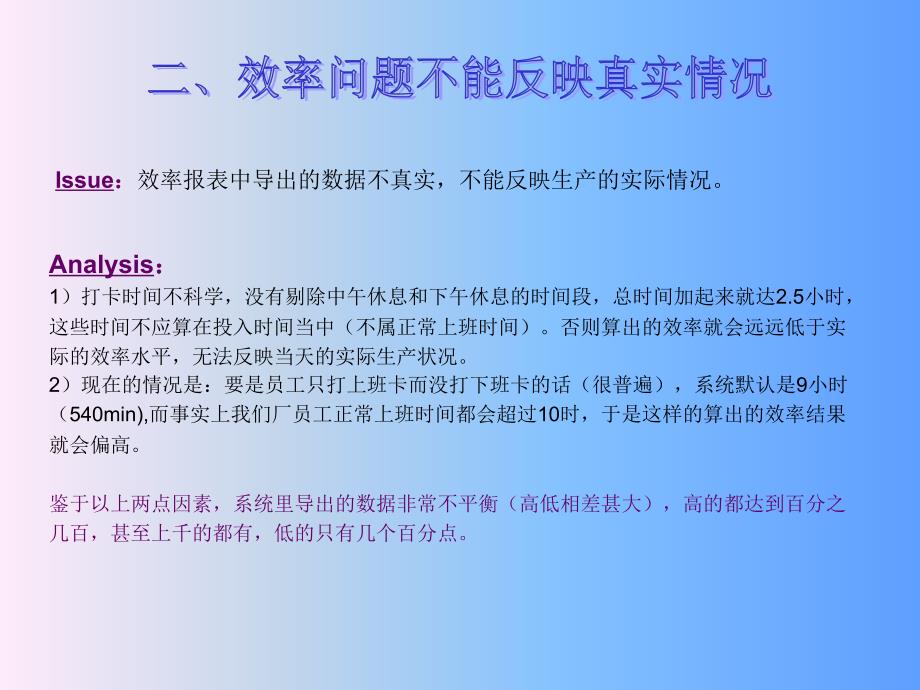 二、效率问题不能反映真实情况

Issue：效率报表中导出的数据不真实，不能反映生产的实际情况。

Analysis：
1）打卡时间不科学，没有剔除中午休息和下午休息的时间段，总时间加起来就达2.5小时，这些时间不应算在投入时间当中（不属正常上班时间）。否则算出的效率就会远远低于实际的效率水平，无法反映当天的实际生产状况。
2）现在的情况是：要是员工只打上班卡而没打下班卡的话（很普遍），系统默认是9小时（540min),而事实上我们厂员工正常上班时间都会超过10时，于是这样的算出的效率结果就会偏高。

鉴于以上两点因素，系统里导出的数据非常不平衡（高低相差甚大），高的都达到百分之几百，甚至上千的都有，低的只有几个百分点。